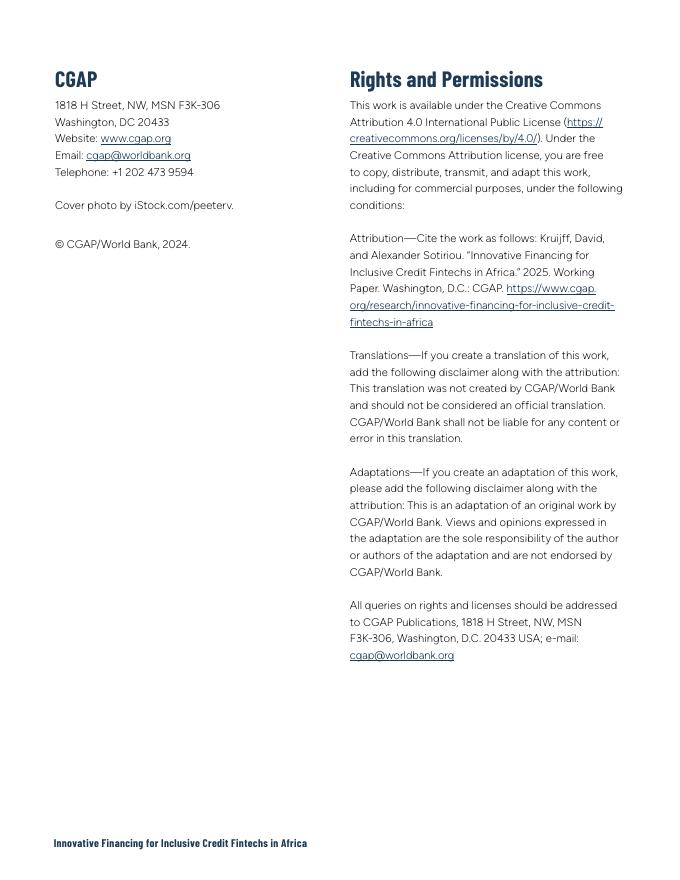 CGAP

1818 H Street, NW, MSN F3K-306
Washington, DC 20433
Website: www.cgap.org
Email: cgap@worldbank.org
Telephone: +1 202 473 9594

Cover photo by iStock.com/peeterv.

© CGAP/World Bank, 2024.

Rights and Permissions

This work is available under the Creative Commons Attribution 4.0 International Public License (https://creativecommons.org/licenses/by/4.0/). Under the Creative Commons Attribution license, you are free to copy, distribute, transmit, and adapt this work, including for commercial purposes, under the following conditions:

Attribution—Cite the work as follows: Kruijff, David, and Alexander Sotiriou. "Innovative Financing for Inclusive Credit Fintechs in Africa." 2025. Working Paper. Washington, D.C.: CGAP. https://www.cgap.org/research/innovative-financing-for-inclusive-credit-fintechs-in-africa

Translations—If you create a translation of this work, add the following disclaimer along with the attribution: This translation was not created by CGAP/World Bank and should not be considered an official translation. CGAP/World Bank shall not be liable for any content or error in this translation.

Adaptations—If you create an adaptation of this work, please add the following disclaimer along with the attribution: This is an adaptation of an original work by CGAP/World Bank. Views and opinions expressed in the adaptation are the sole responsibility of the author or authors of the adaptation and are not endorsed by CGAP/World Bank.

All queries on rights and licenses should be addressed to CGAP Publications, 1818 H Street, NW, MSN F3K-306, Washington, D.C. 20433 USA; e-mail: cgap@worldbank.org

Innovative Financing for Inclusive Credit Fintechs in Africa